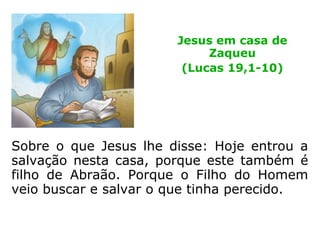 Jesus em casa de Zaqueu
(Lucas 19,1-10)

Sobre o que Jesus lhe disse: Hoje entrou a salvação nesta casa, porque este também é filho de Abraão. Porque o Filho do Homem veio buscar e salvar o que tinha perecido.